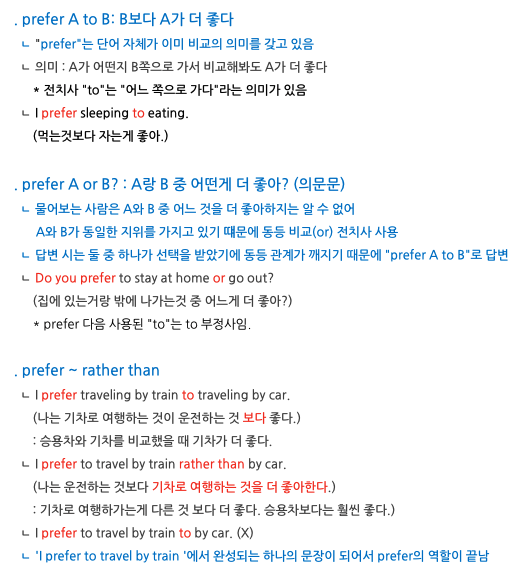 . prefer A to B: B보다 A가 더 좋다

ㄴ "prefer"는 단어 자체가 이미 비교의 의미를 갖고 있음

ㄴ 의미 : A가 어떤지 B쪽으로 가서 비교해봐도 A가 더 좋다

* 전치사 "to"는 "어느 쪽으로 가다"라는 의미가 있음

ㄴ I prefer sleeping to eating.

(먹는것보다 자는게 좋아.)

. prefer A or B? : A랑 B 중 어떤게 더 좋아? (의문문)

ㄴ 물어보는 사람은 A와 B 중 어느 것을 더 좋아하지는 알 수 없어

A와 B가 동일한 지위를 가지고 있기 떄문에 동등 비교(or) 전치사 사용

ㄴ 답변 시는 둘 중 하나가 선택을 받았기에 동등 관계가 깨지기 때문에 "prefer A to B"로 답변

ㄴ Do you prefer to stay at home or go out?

(집에 있는거랑 밖에 나가는것 중 어느게 더 좋아?)

* prefer 다음 사용된 "to"는 to 부정사임.

. prefer ~ rather than

ㄴ I prefer traveling by train to traveling by car.

(나는 기차로 여행하는 것이 운전하는 것 보다 좋다.)

: 승용차와 기차를 비교했을 때 기차가 더 좋다.

ㄴ I prefer to travel by train rather than by car.

(나는 운전하는 것보다 기차로 여행하는 것을 더 좋아한다.)

: 기차로 여행하가는게 다른 것 보다 더 좋다. 승용차보다는 훨씬 좋다.)

ㄴ I prefer to travel by train to by car. (X)

ㄴ 'I prefer to travel by train '에서 완성되는 하나의 문장이 되어서 prefer의 역할이 끝남